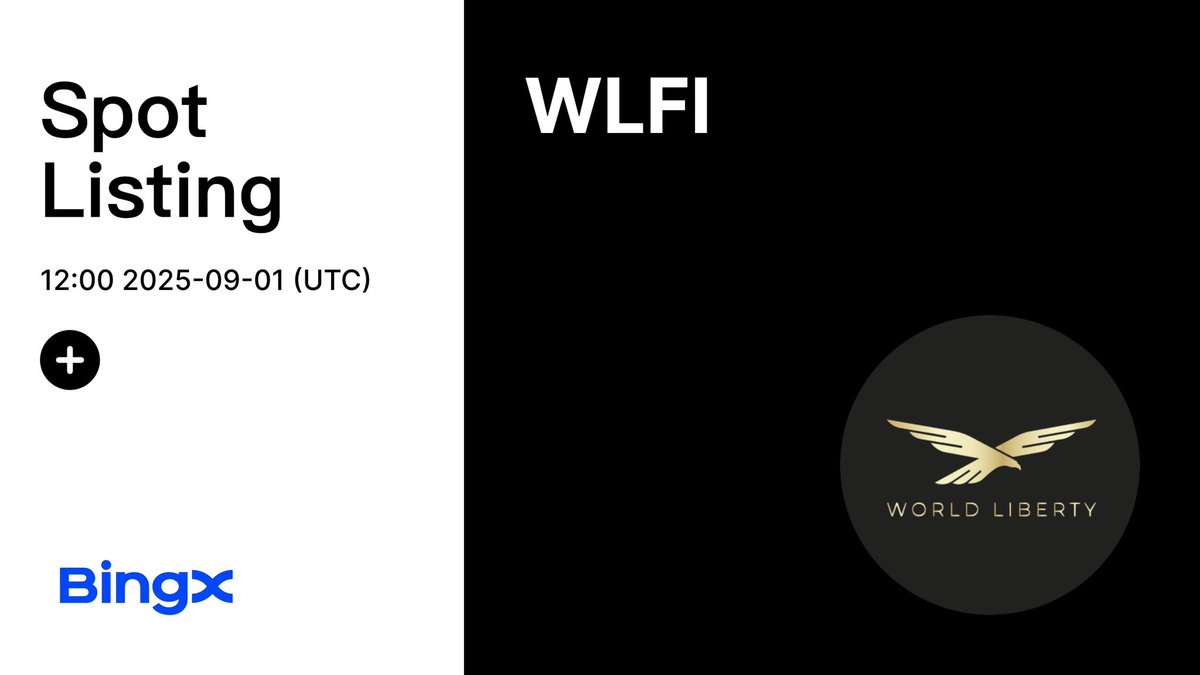 Spot Listing

12:00 2025-09-01 (UTC)

+

BingX

WLFI

WORLD LIBERTY